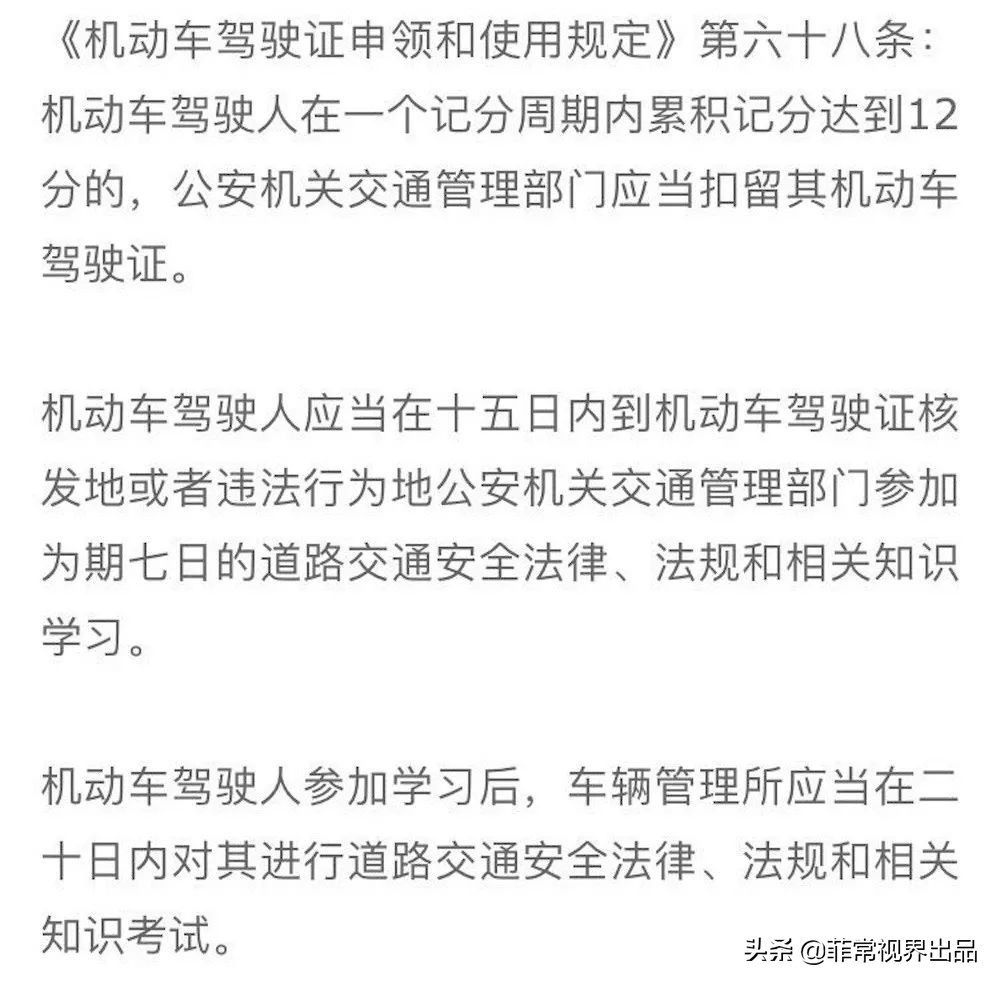 《机动车驾驶证申领和使用规定》第六十八条：机动车驾驶人在一个记分周期内累积记分达到12分的，公安机关交通管理部门应当扣留其机动车驾驶证。

机动车驾驶人应当在十五日内到机动车驾驶证核发地或者违法行为地公安机关交通管理部门参加为期七日的道路交通安全法律、法规和相关知识学习。

机动车驾驶人参加学习后，车辆管理所应当在二十日内对其进行道路交通安全法律、法规和相关知识考试。

头条 @菲常视界出品